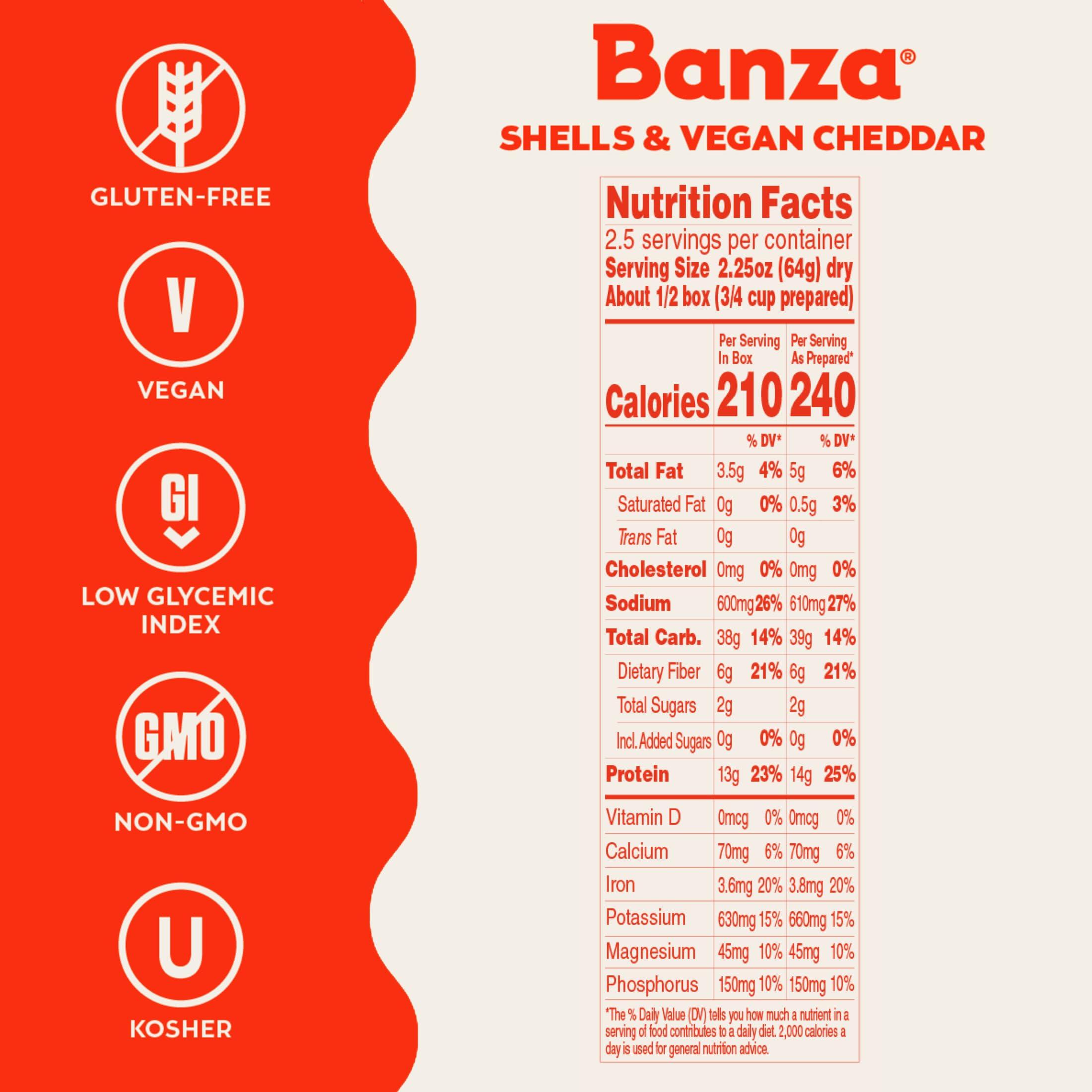 GLUTEN-FREE

V

VEGAN

GI

LOW GLYCEMIC INDEX

GMO

NON-GMO

U

KOSHER

Banza®

SHELLS & VEGAN CHEDDAR

Nutrition Facts

2.5 servings per container

Serving Size 2.25oz (64g) dry

About 1/2 box (3/4 cup prepared)

| | Per Serving In Box | | Per Serving As Prepared* | |
|---|---|---|---|---|
| Calories | 210 | | 240 | |
| | | % DV* | | % DV* |
| Total Fat | 3.5g | 4% | 5g | 6% |
| Saturated Fat | 0g | 0% | 0.5g | 3% |
| Trans Fat | 0g | | 0g | |
| Cholesterol | 0mg | 0% | 0mg | 0% |
| Sodium | 600mg | 26% | 610mg | 27% |
| Total Carb. | 38g | 14% | 39g | 14% |
| Dietary Fiber | 6g | 21% | 6g | 21% |
| Total Sugars | 2g | | 2g | |
| Incl. Added Sugars | 0g | 0% | 0g | 0% |
| Protein | 13g | 23% | 14g | 25% |
| Vitamin D | 0mcg | 0% | 0mcg | 0% |
| Calcium | 70mg | 6% | 70mg | 6% |
| Iron | 3.6mg | 20% | 3.8mg | 20% |
| Potassium | 630mg | 15% | 660mg | 15% |
| Magnesium | 45mg | 10% | 45mg | 10% |
| Phosphorus | 150mg | 10% | 150mg | 10% |

*The % Daily Value (DV) tells you how much a nutrient in a serving of food contributes to a daily diet. 2,000 calories a day is used for general nutrition advice.